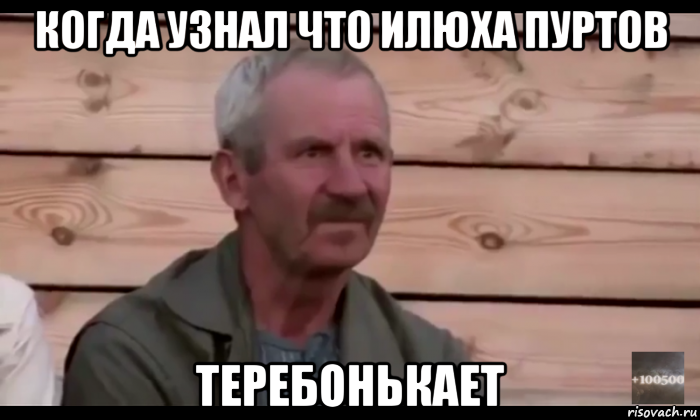 КОГДА УЗНАЛ ЧТО ИЛЮХА ПУРТОВ

ТЕРЕБОНЬКАЕТ

+100500

risovach.ru